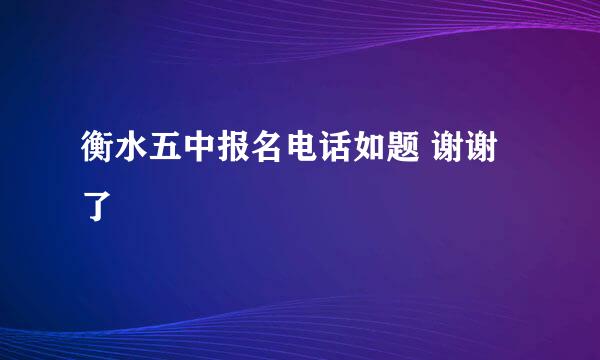 衡水五中报名电话如题 谢谢了